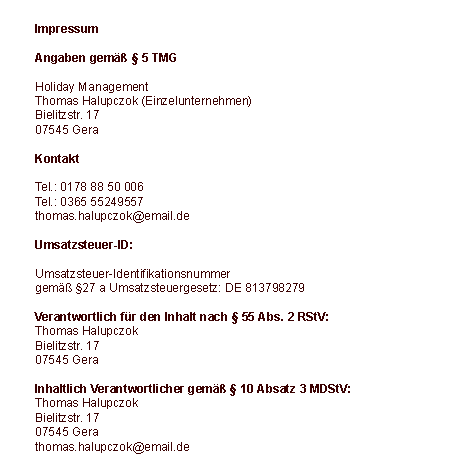 Impressum

Angaben gemäß § 5 TMG

Holiday Management
Thomas Halupczok (Einzelunternehmen)
Bielitzstr. 17
07545 Gera

Kontakt

Tel.: 0178 88 50 006
Tel.: 0365 55249557
thomas.halupczok@email.de

Umsatzsteuer-ID:

Umsatzsteuer-Identifikationsnummer
gemäß §27 a Umsatzsteuergesetz: DE 813798279

Verantwortlich für den Inhalt nach § 55 Abs. 2 RStV:
Thomas Halupczok
Bielitzstr. 17
07545 Gera

Inhaltlich Verantwortlicher gemäß § 10 Absatz 3 MDStV:
Thomas Halupczok
Bielitzstr. 17
07545 Gera
thomas.halupczok@email.de